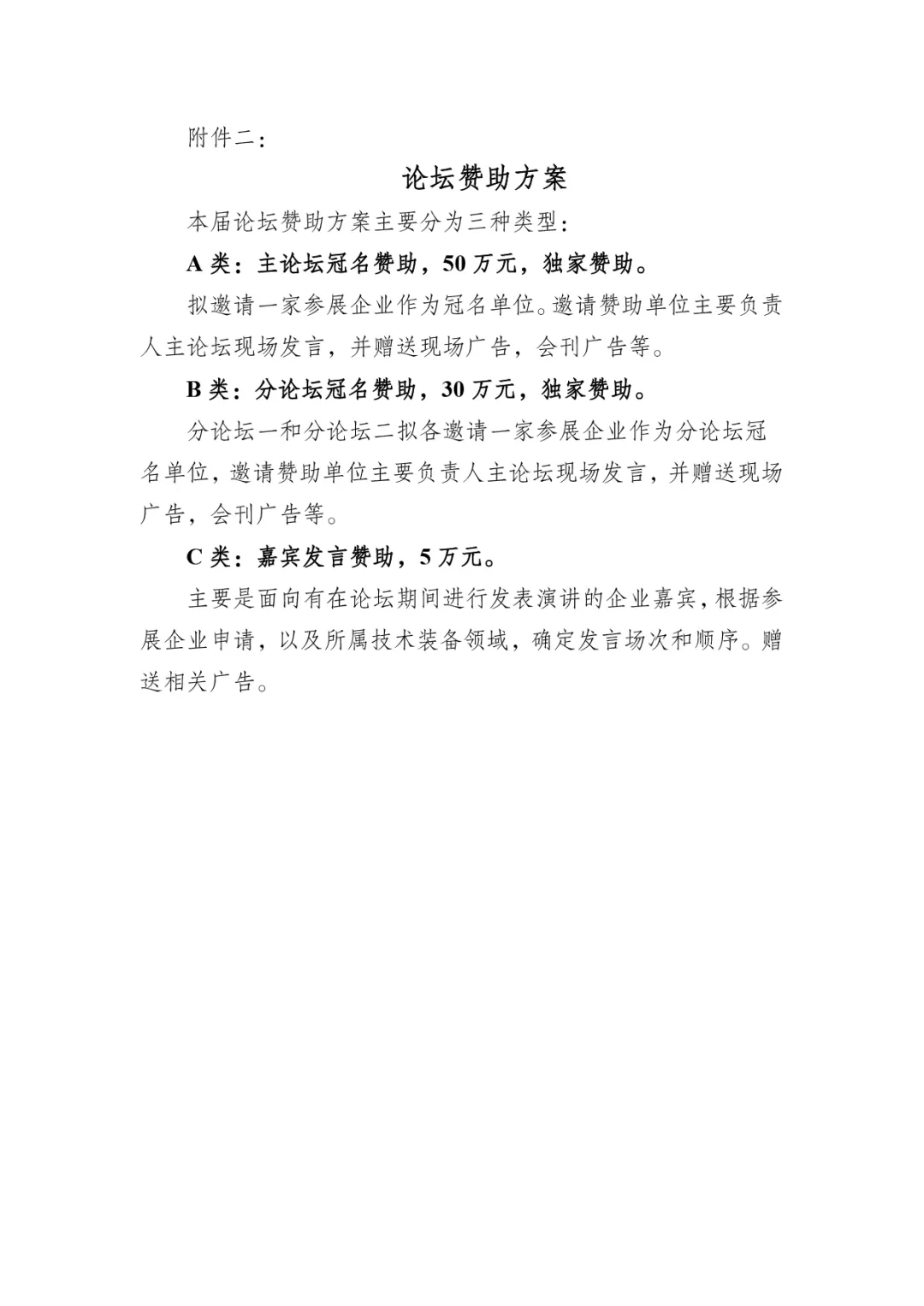 附件二：

论坛赞助方案

本届论坛赞助方案主要分为三种类型：

A 类：主论坛冠名赞助，50 万元，独家赞助。

拟邀请一家参展企业作为冠名单位。邀请赞助单位主要负责人主论坛现场发言，并赠送现场广告，会刊广告等。

B 类：分论坛冠名赞助，30 万元，独家赞助。

分论坛一和分论坛二拟各邀请一家参展企业作为分论坛冠名单位，邀请赞助单位主要负责人主论坛现场发言，并赠送现场广告，会刊广告等。

C 类：嘉宾发言赞助，5 万元。

主要是面向有在论坛期间进行发表演讲的企业嘉宾，根据参展企业申请，以及所属技术装备领域，确定发言场次和顺序。赠送相关广告。